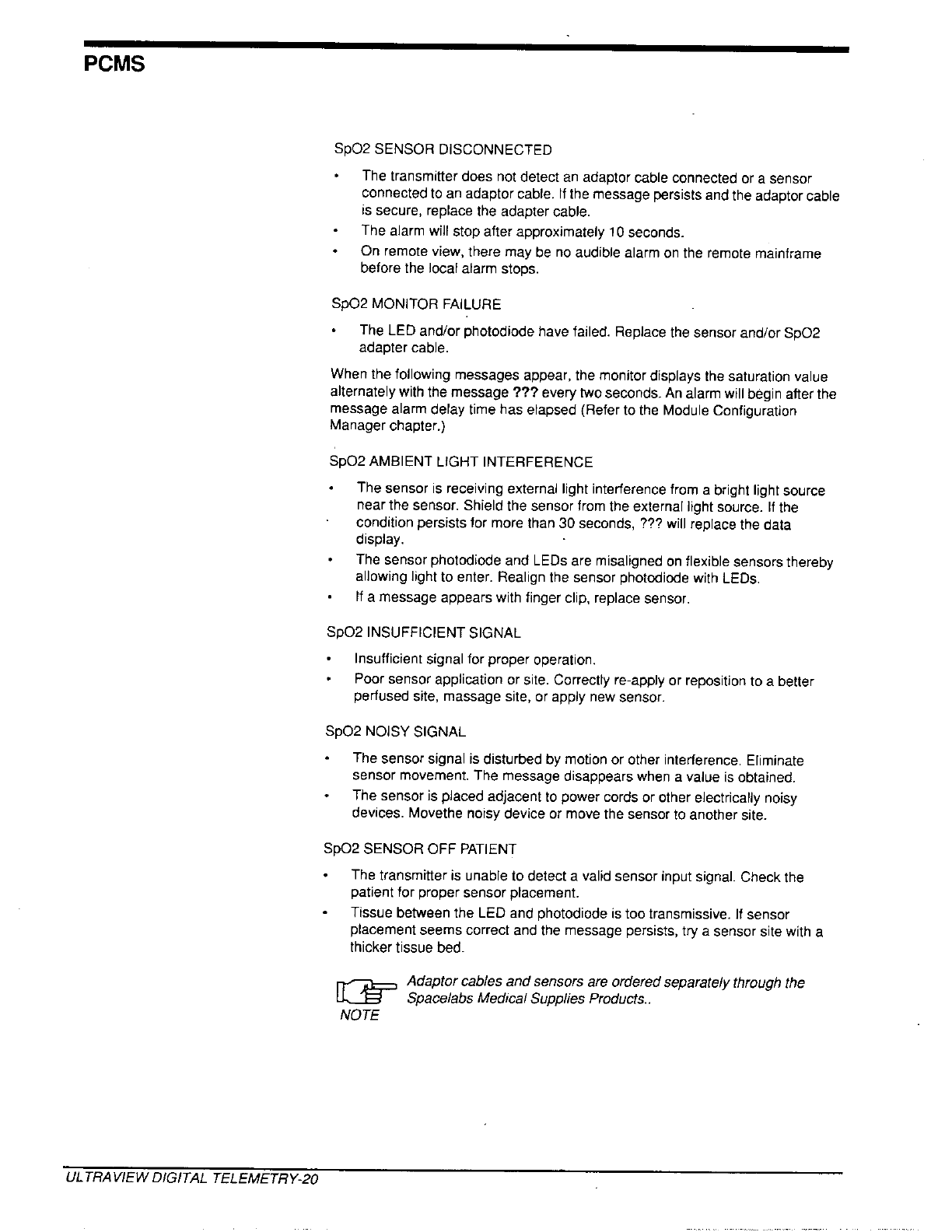 PCMS

SpO2 SENSOR DISCONNECTED

• The transmitter does not detect an adaptor cable connected or a sensor connected to an adaptor cable. If the message persists and the adaptor cable is secure, replace the adapter cable.
• The alarm will stop after approximately 10 seconds.
• On remote view, there may be no audible alarm on the remote mainframe before the local alarm stops.

SpO2 MONITOR FAILURE

• The LED and/or photodiode have failed. Replace the sensor and/or SpO2 adapter cable.

When the following messages appear, the monitor displays the saturation value alternately with the message ??? every two seconds. An alarm will begin after the message alarm delay time has elapsed (Refer to the Module Configuration Manager chapter.)

SpO2 AMBIENT LIGHT INTERFERENCE

• The sensor is receiving external light interference from a bright light source near the sensor. Shield the sensor from the external light source. If the condition persists for more than 30 seconds, ??? will replace the data display.
• The sensor photodiode and LEDs are misaligned on flexible sensors thereby allowing light to enter. Realign the sensor photodiode with LEDs.
• If a message appears with finger clip, replace sensor.

SpO2 INSUFFICIENT SIGNAL

• Insufficient signal for proper operation.
• Poor sensor application or site. Correctly re-apply or reposition to a better perfused site, massage site, or apply new sensor.

SpO2 NOISY SIGNAL

• The sensor signal is disturbed by motion or other interference. Eliminate sensor movement. The message disappears when a value is obtained.
• The sensor is placed adjacent to power cords or other electrically noisy devices. Movethe noisy device or move the sensor to another site.

SpO2 SENSOR OFF PATIENT

• The transmitter is unable to detect a valid sensor input signal. Check the patient for proper sensor placement.
• Tissue between the LED and photodiode is too transmissive. If sensor placement seems correct and the message persists, try a sensor site with a thicker tissue bed.

NOTE
Adaptor cables and sensors are ordered separately through the Spacelabs Medical Supplies Products..

ULTRAVIEW DIGITAL TELEMETRY-20